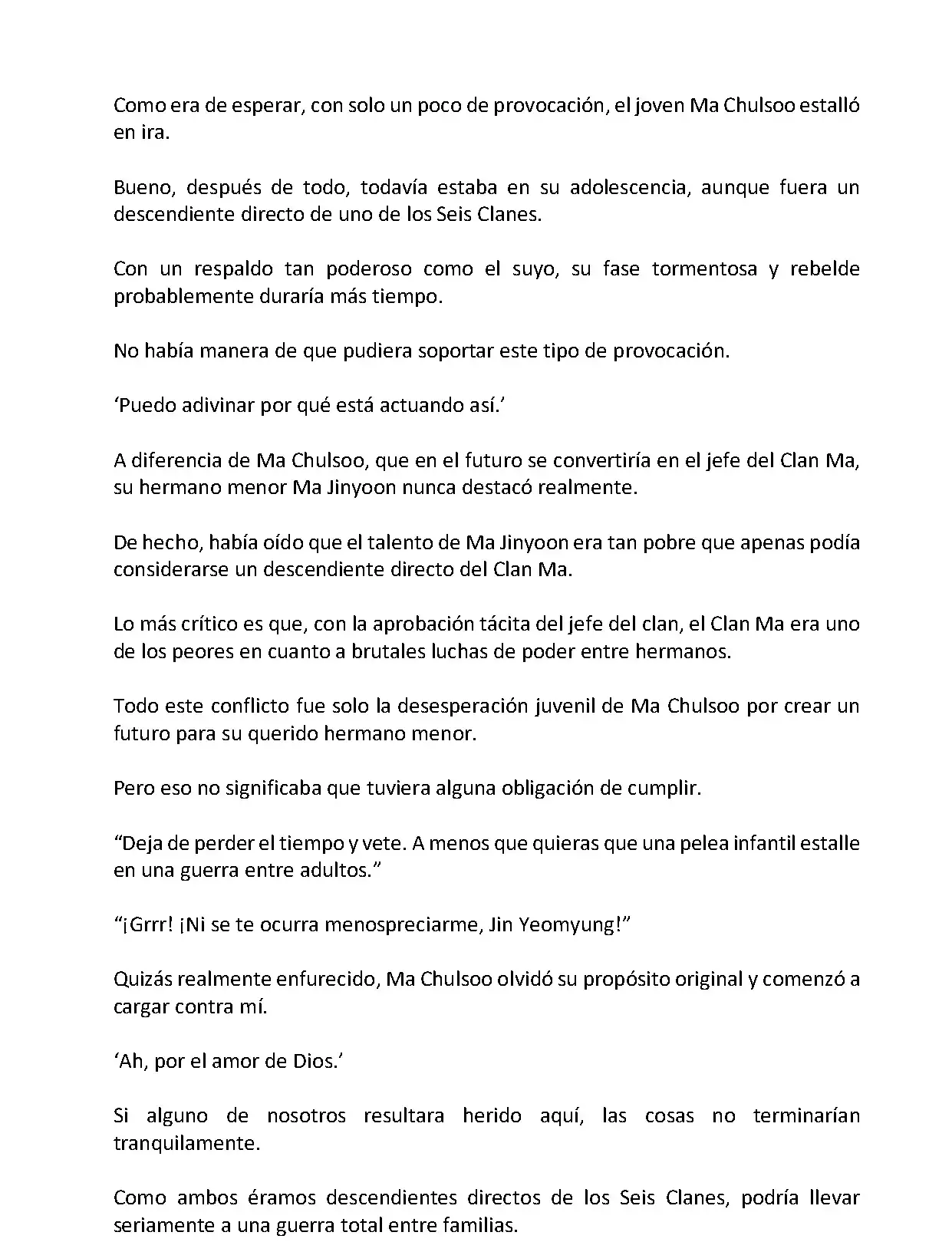 Como era de esperar, con solo un poco de provocación, el joven Ma Chulsoo estalló en ira.

Bueno, después de todo, todavía estaba en su adolescencia, aunque fuera un descendiente directo de uno de los Seis Clanes.

Con un respaldo tan poderoso como el suyo, su fase tormentosa y rebelde probablemente duraría más tiempo.

No había manera de que pudiera soportar este tipo de provocación.

‘Puedo adivinar por qué está actuando así.’

A diferencia de Ma Chulsoo, que en el futuro se convertiría en el jefe del Clan Ma, su hermano menor Ma Jinyoon nunca destacó realmente.

De hecho, había oído que el talento de Ma Jinyoon era tan pobre que apenas podía considerarse un descendiente directo del Clan Ma.

Lo más crítico es que, con la aprobación tácita del jefe del clan, el Clan Ma era uno de los peores en cuanto a brutales luchas de poder entre hermanos.

Todo este conflicto fue solo la desesperación juvenil de Ma Chulsoo por crear un futuro para su querido hermano menor.

Pero eso no significaba que tuviera alguna obligación de cumplir.

“Deja de perder el tiempo y vete. A menos que quieras que una pelea infantil estalle en una guerra entre adultos.”

“¡Grrr! ¡Ni se te ocurra menospreciarme, Jin Yeomyung!”

Quizás realmente enfurecido, Ma Chulsoo olvidó su propósito original y comenzó a cargar contra mí.

‘Ah, por el amor de Dios.’

Si alguno de nosotros resultara herido aquí, las cosas no terminarían tranquilamente.

Como ambos éramos descendientes directos de los Seis Clanes, podría llevar seriamente a una guerra total entre familias.